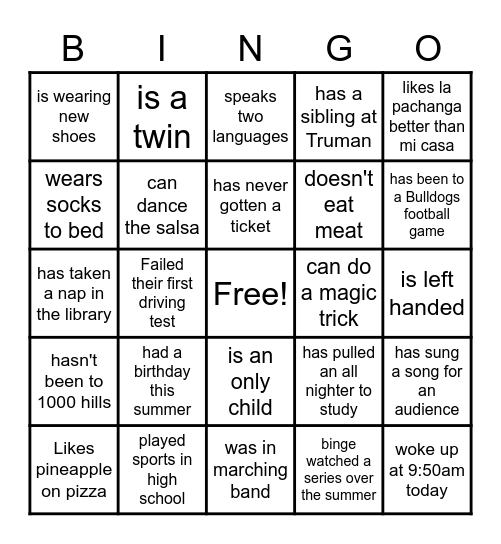 | B | I | N | G | O |
|---|---|---|---|---|
| is wearing new shoes | is a twin | speaks two languages | has a sibling at Truman | likes la pachanga better than mi casa |
| wears socks to bed | can dance the salsa | has never gotten a ticket | doesn't eat meat | has been to a Bulldogs football game |
| has taken a nap in the library | Failed their first driving test | Free! | can do a magic trick | is left handed |
| hasn't been to 1000 hills | had a birthday this summer | is an only child | has pulled an all nighter to study | has sung a song for an audience |
| Likes pineapple on pizza | played sports in high school | was in marching band | binge watched a series over the summer | woke up at 9:50am today |